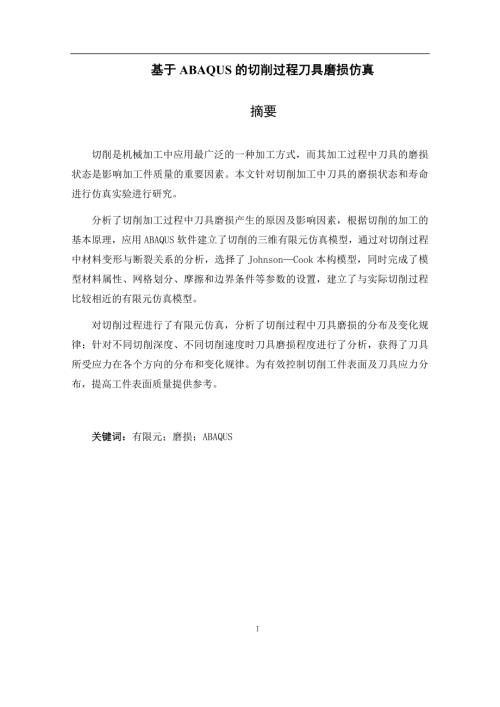 基于 ABAQUS 的切削过程刀具磨损仿真

摘要

切削是机械加工中应用最广泛的一种加工方式，而其加工过程中刀具的磨损状态是影响加工件质量的重要因素。本文针对切削加工中刀具的磨损状态和寿命进行仿真实验进行研究。

分析了切削加工过程中刀具磨损产生的原因及影响因素，根据切削的加工的基本原理，应用 ABAQUS 软件建立了切削的三维有限元仿真模型，通过对切削过程中材料变形与断裂关系的分析，选择了 Johnson—Cook 本构模型，同时完成了模型材料属性、网格划分、摩擦和边界条件等参数的设置，建立了与实际切削过程比较相近的有限元仿真模型。

对切削过程进行了有限元仿真，分析了切削过程中刀具磨损的分布及变化规律；针对不同切削深度、不同切削速度时刀具磨损程度进行了分析，获得了刀具所受应力在各个方向的分布和变化规律。为有效控制切削工件表面及刀具应力分布，提高工件表面质量提供参考。

关键词：有限元；磨损；ABAQUS

I